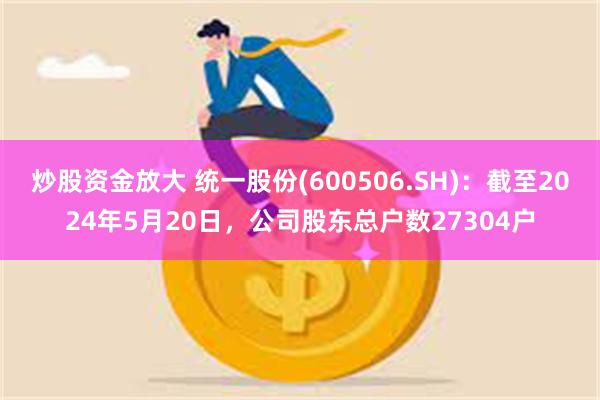 炒股资金放大 统一股份(600506.SH)：截至2024年5月20日，公司股东总户数27304户